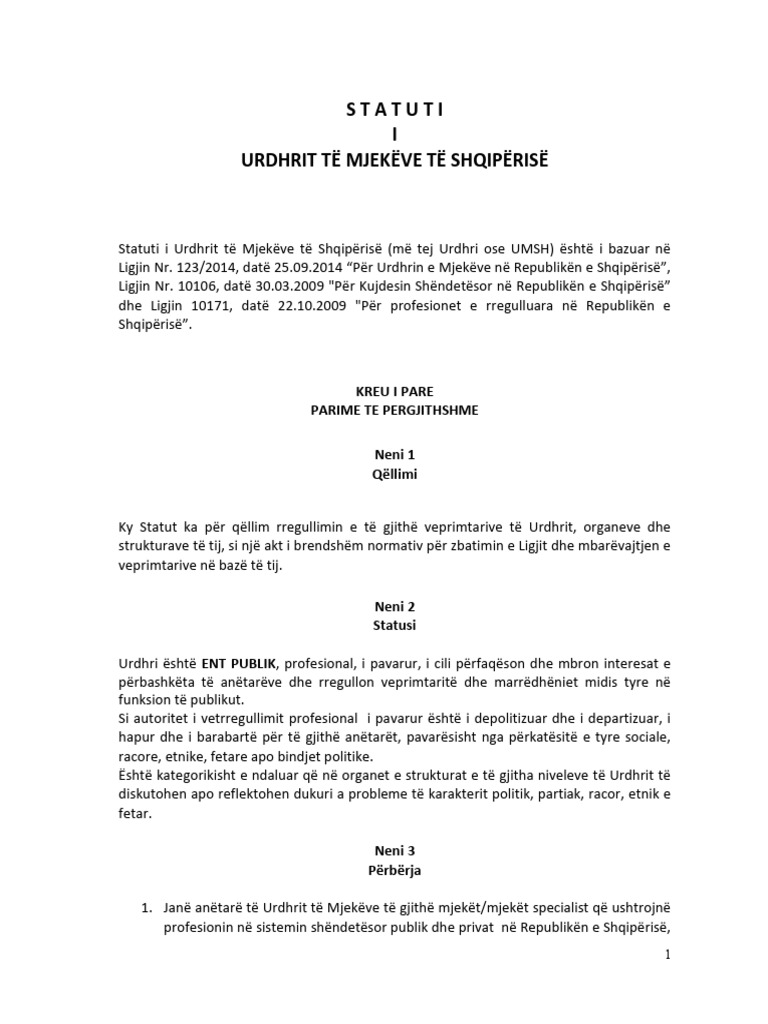 S T A T U T I
I
URDHRIT TË MJEKËVE TË SHQIPËRISË

Statuti i Urdhrit të Mjekëve të Shqipërisë (më tej Urdhri ose UMSH) është i bazuar në Ligjin Nr. 123/2014, datë 25.09.2014 “Për Urdhrin e Mjekëve në Republikën e Shqipërisë”, Ligjin Nr. 10106, datë 30.03.2009 "Për Kujdesin Shëndetësor në Republikën e Shqipërisë” dhe Ligjin 10171, datë 22.10.2009 "Për profesionet e rregulluara në Republikën e Shqipërisë”.

KREU I PARE
PARIME TE PERGJITHSHME

Neni 1
Qëllimi

Ky Statut ka për qëllim rregullimin e të gjithë veprimtarive të Urdhrit, organeve dhe strukturave të tij, si një akt i brendshëm normativ për zbatimin e Ligjit dhe mbarëvajtjen e veprimtarive në bazë të tij.

Neni 2
Statusi

Urdhri është ENT PUBLIK, profesional, i pavarur, i cili përfaqëson dhe mbron interesat e përbashkëta të anëtarëve dhe rregullon veprimtaritë dhe marrëdhëniet midis tyre në funksion të publikut.
Si autoritet i vetrregullimit profesional i pavarur është i depolitizuar dhe i departizuar, i hapur dhe i barabartë për të gjithë anëtarët, pavarësisht nga përkatësitë e tyre sociale, racore, etnike, fetare apo bindjet politike.
Është kategorikisht e ndaluar që në organet e strukturat e të gjitha niveleve të Urdhrit të diskutohen apo reflektohen dukuri a probleme të karakterit politik, partiak, racor, etnik e fetar.

Neni 3
Përbërja

1. Janë anëtarë të Urdhrit të Mjekëve të gjithë mjekët/mjekët specialist që ushtrojnë profesionin në sistemin shëndetësor publik dhe privat në Republikën e Shqipërisë,

1